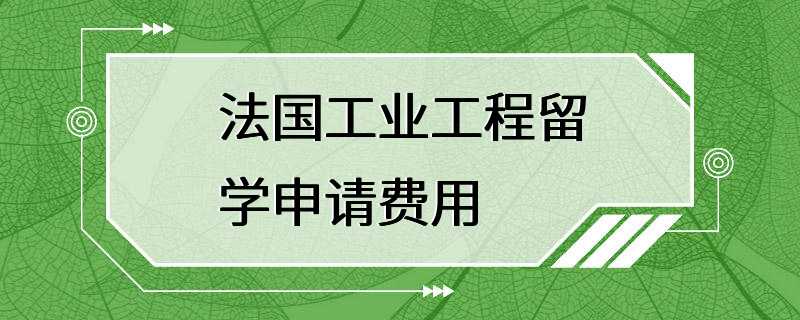 法国工业工程留学申请费用